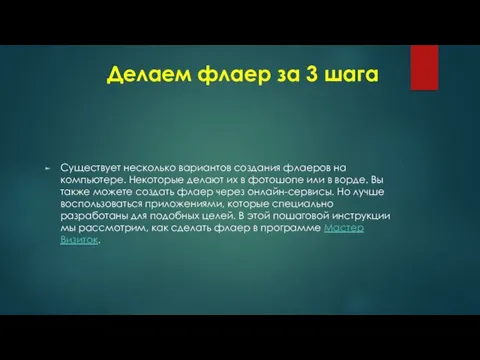 Делаем флаер за 3 шага

Существует несколько вариантов создания флаеров на компьютере. Некоторые делают их в фотошопе или в ворде. Вы также можете создать флаер через онлайн-сервисы. Но лучше воспользоваться приложениями, которые специально разработаны для подобных целей. В этой пошаговой инструкции мы рассмотрим, как сделать флаер в программе Мастер Визиток.